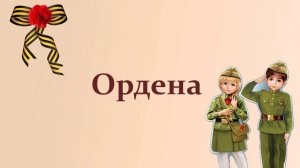 Ордена